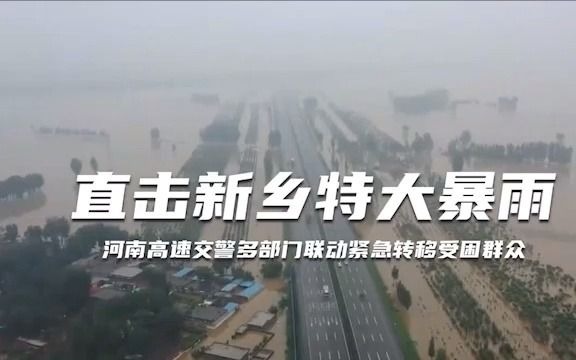 直击新乡特大暴雨

河南高速交警多部门联动紧急转移受困群众